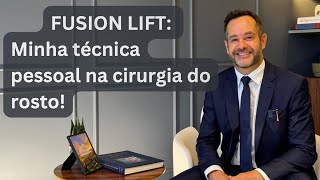 FUSION LIFT:
Minha técnica pessoal na cirurgia do rosto!